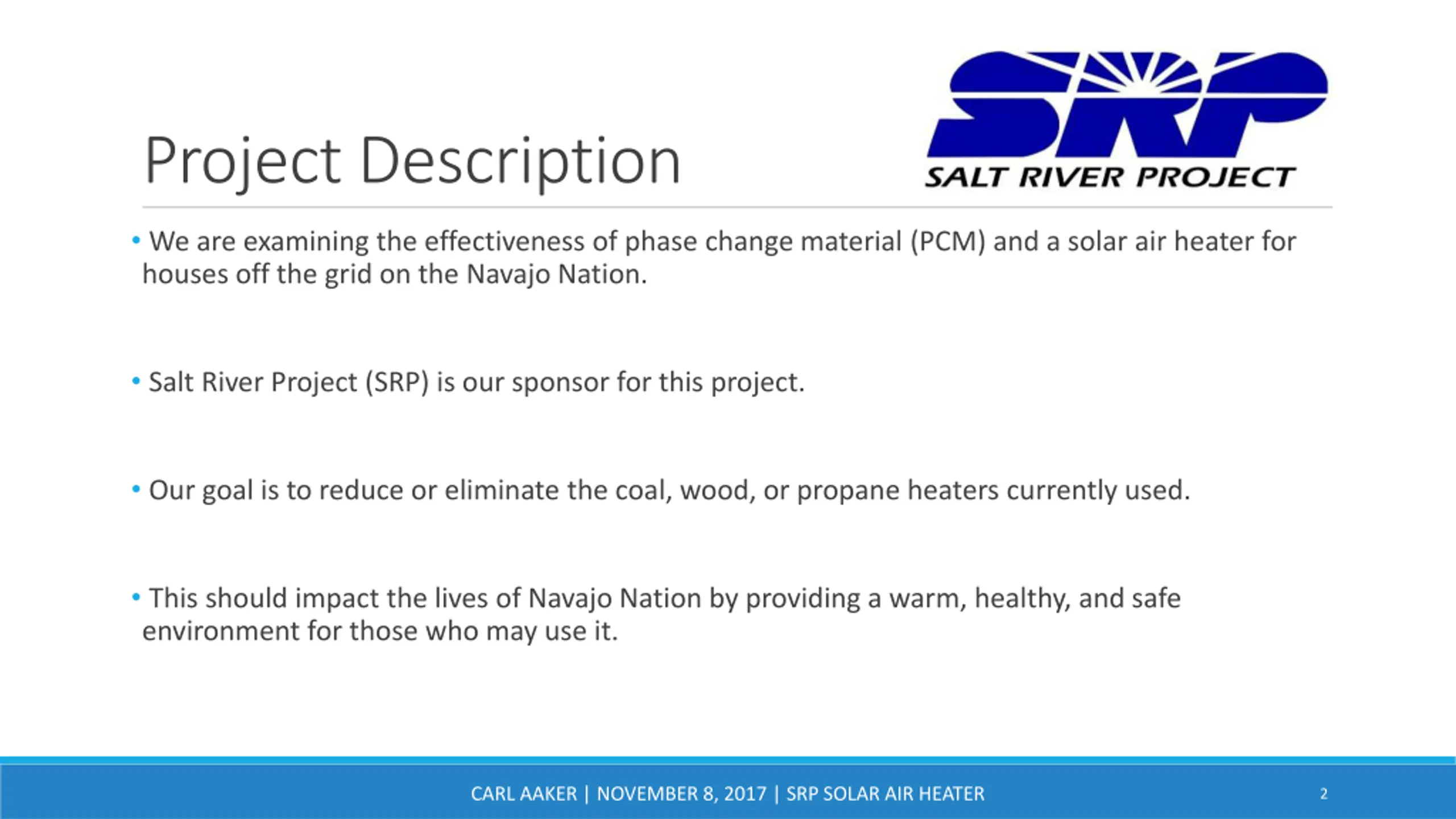 Project Description

SRP
SALT RIVER PROJECT

• We are examining the effectiveness of phase change material (PCM) and a solar air heater for houses off the grid on the Navajo Nation.

• Salt River Project (SRP) is our sponsor for this project.

• Our goal is to reduce or eliminate the coal, wood, or propane heaters currently used.

• This should impact the lives of Navajo Nation by providing a warm, healthy, and safe environment for those who may use it.

CARL AAKER | NOVEMBER 8, 2017 | SRP SOLAR AIR HEATER

2